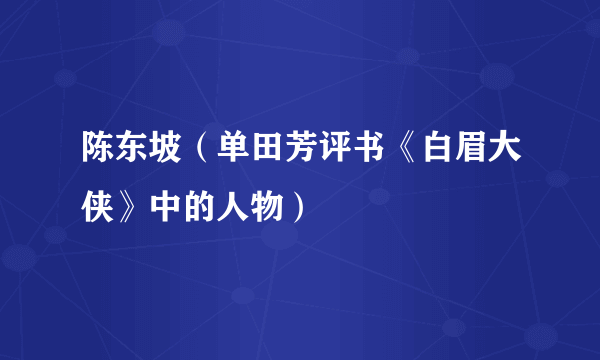 陈东坡（单田芳评书《白眉大侠》中的人物）